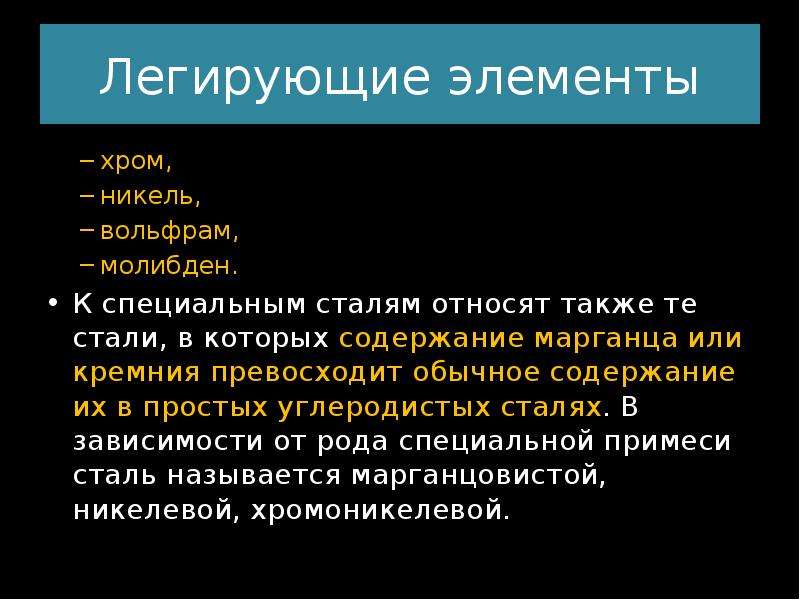 Легирующие элементы

– хром,
– никель,
– вольфрам,
– молибден.

• К специальным сталям относят также те стали, в которых содержание марганца или кремния превосходит обычное содержание их в простых углеродистых сталях. В зависимости от рода специальной примеси сталь называется марганцовистой, никелевой, хромоникелевой.